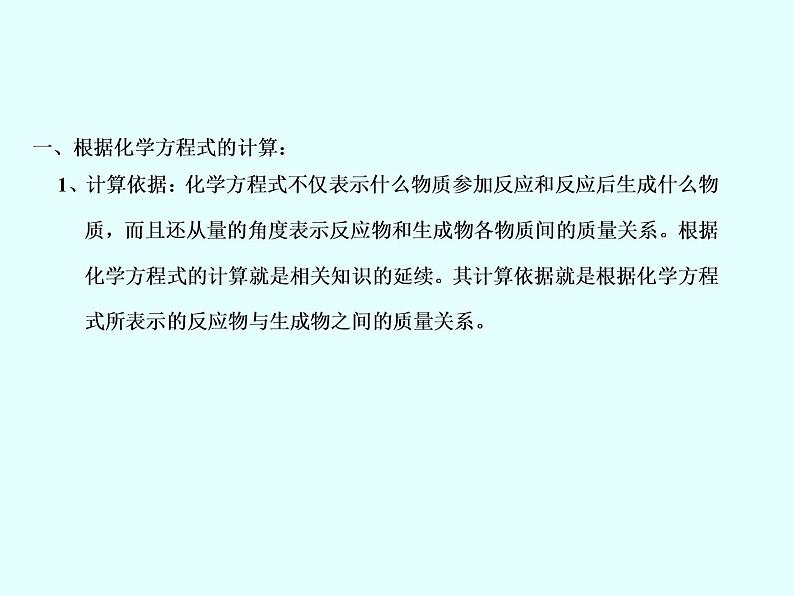 一、根据化学方程式的计算：

1、计算依据：化学方程式不仅表示什么物质参加反应和反应后生成什么物质，而且还从量的角度表示反应物和生成物各物质间的质量关系。根据化学方程式的计算就是相关知识的延续。其计算依据就是根据化学方程式所表示的反应物与生成物之间的质量关系。